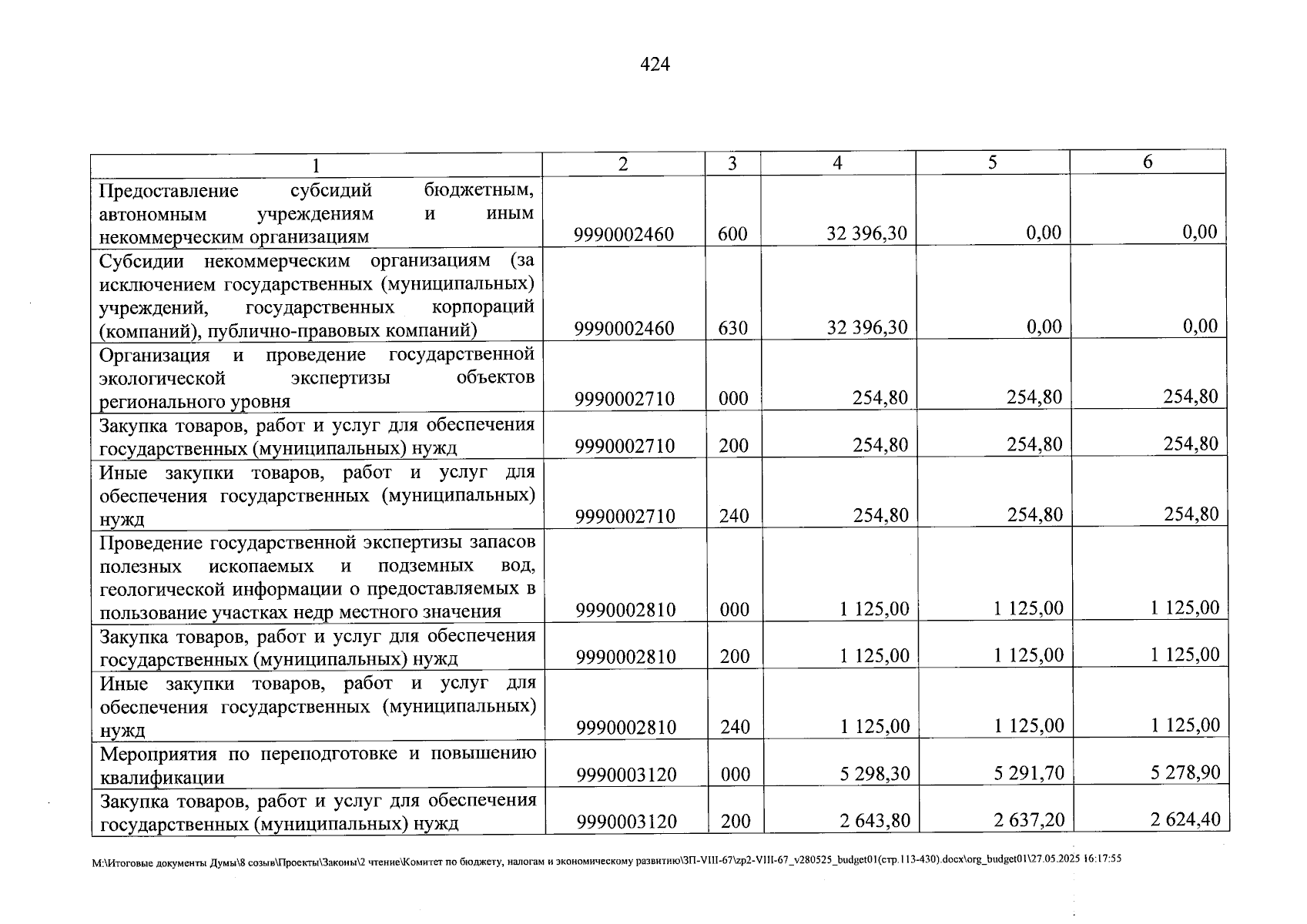 424

| 1 | 2 | 3 | 4 | 5 | 6 |
|---|---|---|---|---|---|
| Предоставление субсидий бюджетным, автономным учреждениям и иным некоммерческим организациям | 9990002460 | 600 | 32 396,30 | 0,00 | 0,00 |
| Субсидии некоммерческим организациям (за исключением государственных (муниципальных) учреждений, государственных корпораций (компаний), публично-правовых компаний) | 9990002460 | 630 | 32 396,30 | 0,00 | 0,00 |
| Организация и проведение государственной экологической экспертизы объектов регионального уровня | 9990002710 | 000 | 254,80 | 254,80 | 254,80 |
| Закупка товаров, работ и услуг для обеспечения государственных (муниципальных) нужд | 9990002710 | 200 | 254,80 | 254,80 | 254,80 |
| Иные закупки товаров, работ и услуг для обеспечения государственных (муниципальных) нужд | 9990002710 | 240 | 254,80 | 254,80 | 254,80 |
| Проведение государственной экспертизы запасов полезных ископаемых и подземных вод, геологической информации о предоставляемых в пользование участках недр местного значения | 9990002810 | 000 | 1 125,00 | 1 125,00 | 1 125,00 |
| Закупка товаров, работ и услуг для обеспечения государственных (муниципальных) нужд | 9990002810 | 200 | 1 125,00 | 1 125,00 | 1 125,00 |
| Иные закупки товаров, работ и услуг для обеспечения государственных (муниципальных) нужд | 9990002810 | 240 | 1 125,00 | 1 125,00 | 1 125,00 |
| Мероприятия по переподготовке и повышению квалификации | 9990003120 | 000 | 5 298,30 | 5 291,70 | 5 278,90 |
| Закупка товаров, работ и услуг для обеспечения государственных (муниципальных) нужд | 9990003120 | 200 | 2 643,80 | 2 637,20 | 2 624,40 |

M:\Итоговые документы Думы\8 созыв\Проекты\Законы\2 чтение\Комитет по бюджету, налогам и экономическому развитию\ЗП-VIII-67\zp2-VIII-67_v280525_budget01(стр.113-430).docx\org_budget01\27.05.2025 16:17:55